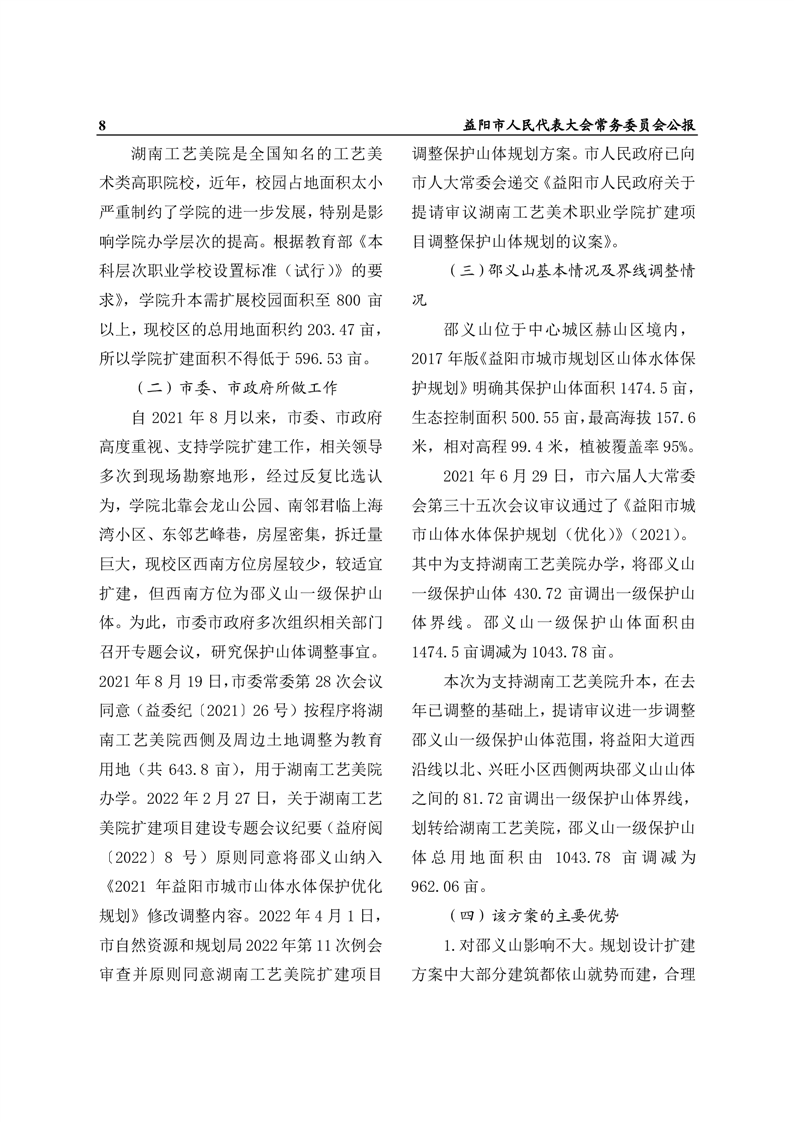 8

益阳市人民代表大会常务委员会公报

湖南工艺美院是全国知名的工艺美术类高职院校，近年，校园占地面积太小严重制约了学院的进一步发展，特别是影响学院办学层次的提高。根据教育部《本科层次职业学校设置标准（试行）》的要求》，学院升本需扩展校园面积至 800 亩以上，现校区的总用地面积约 203.47 亩，所以学院扩建面积不得低于 596.53 亩。

（二）市委、市政府所做工作

自 2021 年 8 月以来，市委、市政府高度重视、支持学院扩建工作，相关领导多次到现场勘察地形，经过反复比选认为，学院北靠会龙山公园、南邻君临上海湾小区、东邻艺峰巷，房屋密集，拆迁量巨大，现校区西南方位房屋较少，较适宜扩建，但西南方位为邵义山一级保护山体。为此，市委市政府多次组织相关部门召开专题会议，研究保护山体调整事宜。2021 年 8 月 19 日，市委常委第 28 次会议同意（益委纪〔2021〕26 号）按程序将湖南工艺美院西侧及周边土地调整为教育用地（共 643.8 亩），用于湖南工艺美院办学。2022 年 2 月 27 日，关于湖南工艺美院扩建项目建设专题会议纪要（益府阅〔2022〕8 号）原则同意将邵义山纳入《2021 年益阳市城市山体水体保护优化规划》修改调整内容。2022 年 4 月 1 日，市自然资源和规划局 2022 年第 11 次例会审查并原则同意湖南工艺美院扩建项目调整保护山体规划方案。市人民政府已向市人大常委会递交《益阳市人民政府关于提请审议湖南工艺美术职业学院扩建项目调整保护山体规划的议案》。

（三）邵义山基本情况及界线调整情况

邵义山位于中心城区赫山区境内，2017 年版《益阳市城市规划区山体水体保护规划》明确其保护山体面积 1474.5 亩，生态控制面积 500.55 亩，最高海拔 157.6 米，相对高程 99.4 米，植被覆盖率 95%。

2021 年 6 月 29 日，市六届人大常委会第三十五次会议审议通过了《益阳市城市山体水体保护规划（优化）》（2021）。其中为支持湖南工艺美院办学，将邵义山一级保护山体 430.72 亩调出一级保护山体界线。邵义山一级保护山体面积由 1474.5 亩调减为 1043.78 亩。

本次为支持湖南工艺美院升本，在去年已调整的基础上，提请审议进一步调整邵义山一级保护山体范围，将益阳大道西沿线以北、兴旺小区西侧两块邵义山山体之间的 81.72 亩调出一级保护山体界线，划转给湖南工艺美院，邵义山一级保护山体总用地面积由 1043.78 亩调减为 962.06 亩。

（四）该方案的主要优势

1.对邵义山影响不大。规划设计扩建方案中大部分建筑都依山就势而建，合理